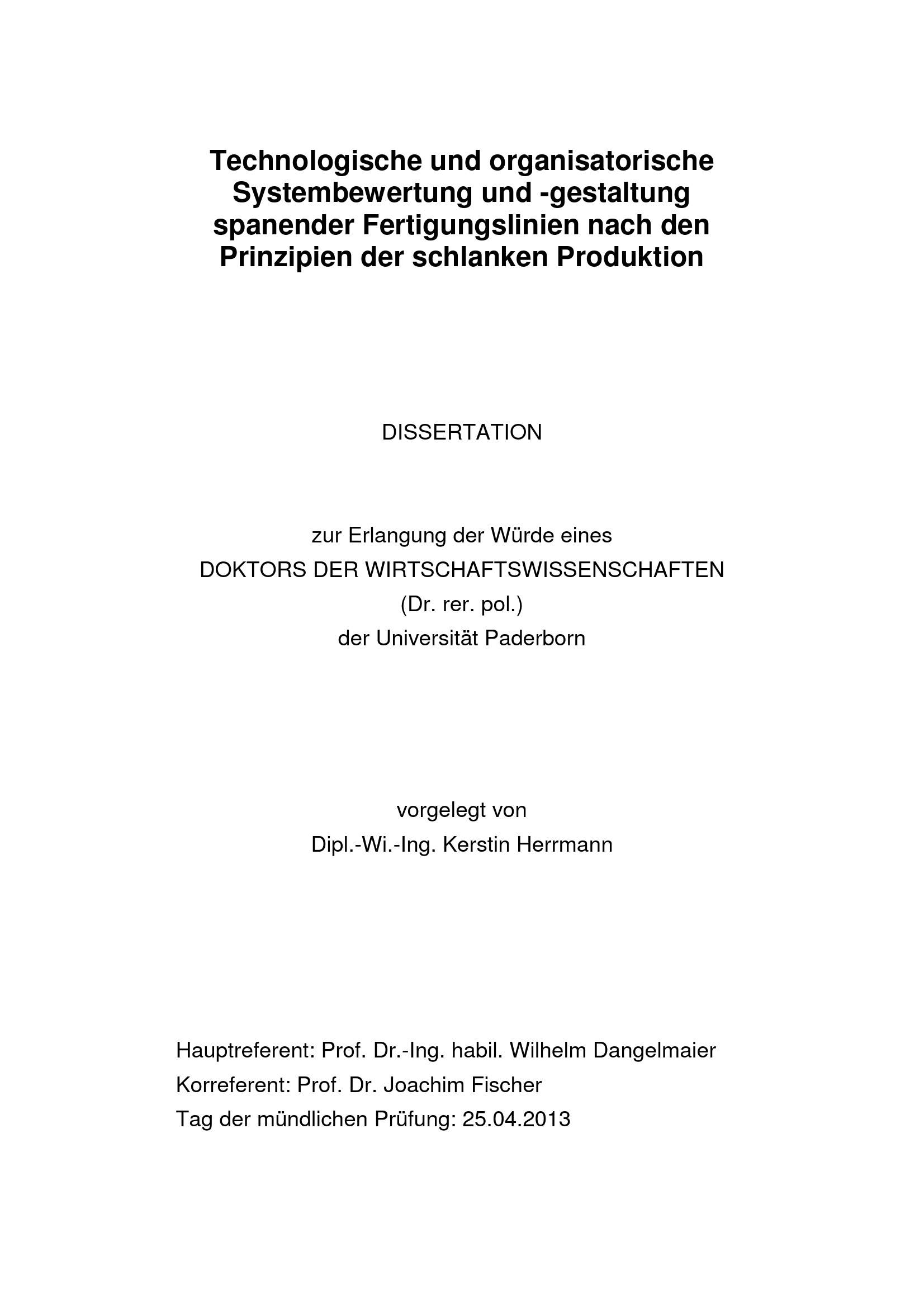 Technologische und organisatorische Systembewertung und -gestaltung spanender Fertigungslinien nach den Prinzipien der schlanken Produktion

DISSERTATION

zur Erlangung der Würde eines
DOKTORS DER WIRTSCHAFTSWISSENSCHAFTEN
(Dr. rer. pol.)
der Universität Paderborn

vorgelegt von
Dipl.-Wi.-Ing. Kerstin Herrmann

Hauptreferent: Prof. Dr.-Ing. habil. Wilhelm Dangelmaier
Korreferent: Prof. Dr. Joachim Fischer
Tag der mündlichen Prüfung: 25.04.2013